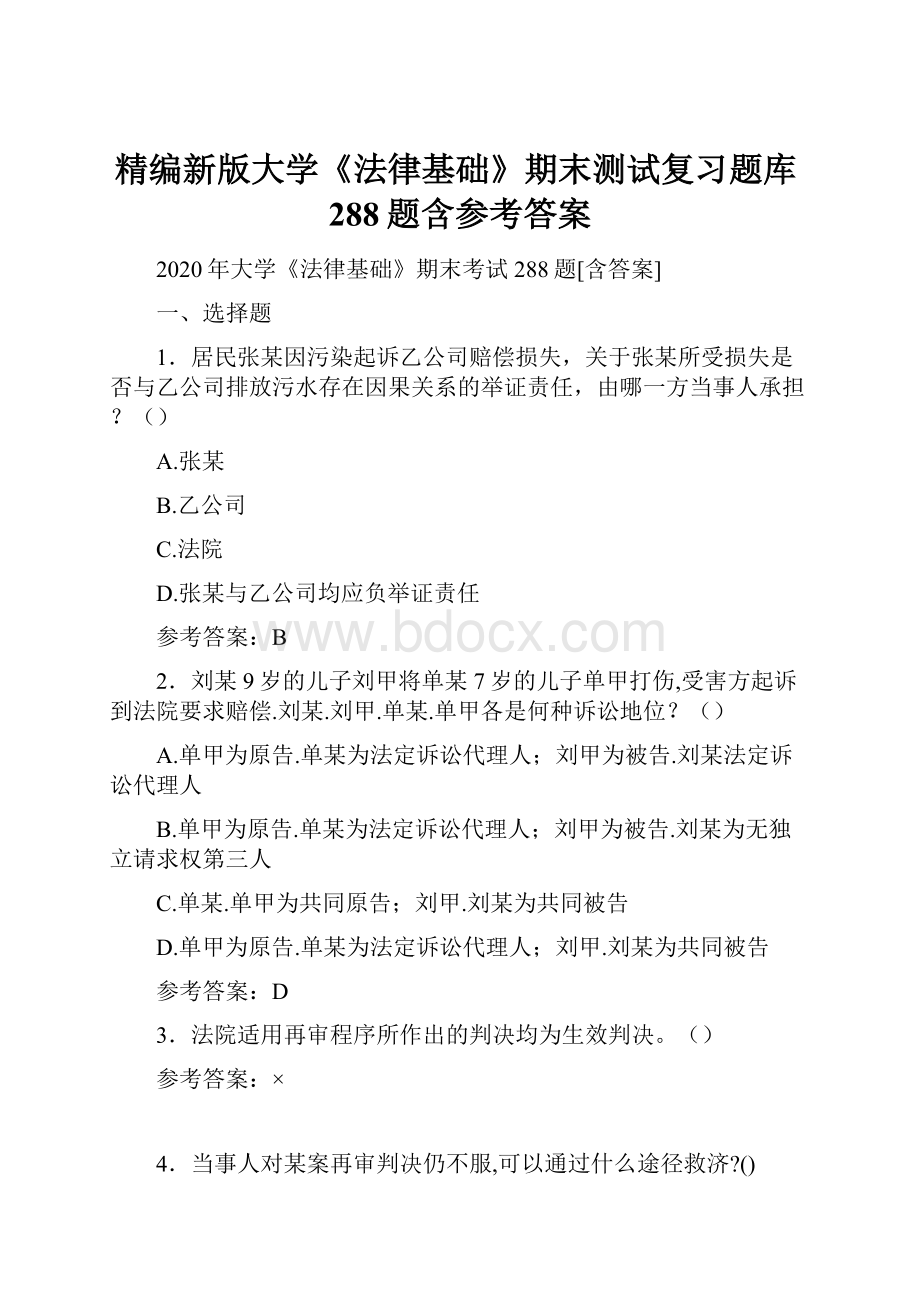 精编新版大学《法律基础》期末测试复习题库288题含参考答案

2020年大学《法律基础》期末考试288题[含答案]

一、选择题

1．居民张某因污染起诉乙公司赔偿损失，关于张某所受损失是否与乙公司排放污水存在因果关系的举证责任，由哪一方当事人承担？（）

A.张某

B.乙公司

C.法院

D.张某与乙公司均应负举证责任

参考答案：B

www.bdocx.com

2．刘某9岁的儿子刘甲将单某7岁的儿子单甲打伤,受害方起诉到法院要求赔偿.刘某.刘甲.单某.单甲各是何种诉讼地位？（）

A.单甲为原告.单某为法定诉讼代理人；刘甲为被告.刘某法定诉讼代理人

B.单甲为原告.单某为法定诉讼代理人；刘甲为被告.刘某为无独立请求权第三人

C.单某.单甲为共同原告；刘甲.刘某为共同被告

D.单甲为原告.单某为法定诉讼代理人；刘甲.刘某为共同被告

参考答案：D

3．法院适用再审程序所作出的判决均为生效判决。（）

参考答案：×

4．当事人对某案再审判决仍不服,可以通过什么途径救济?()